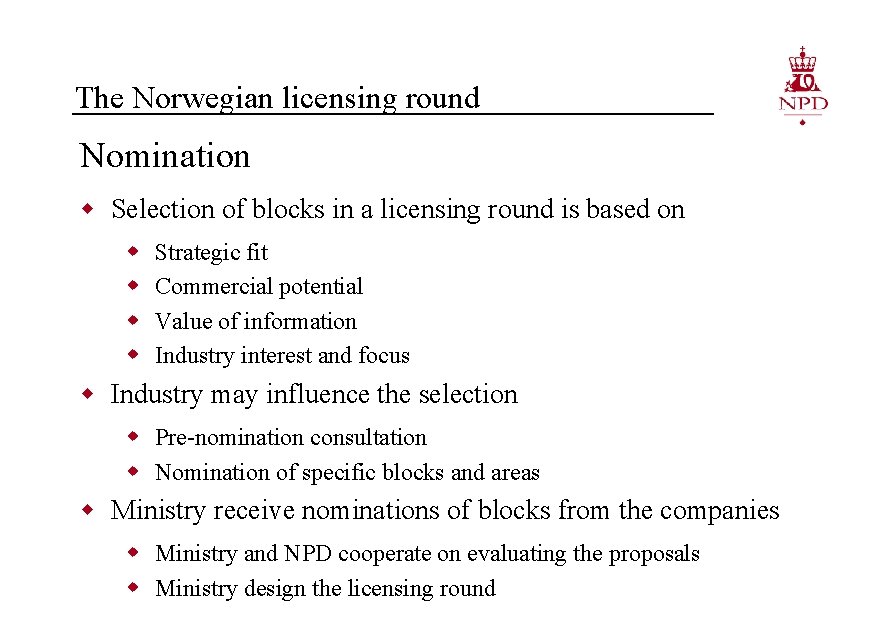 The Norwegian licensing round

NPD

Nomination

Selection of blocks in a licensing round is based on

Strategic fit

Commercial potential

Value of information

Industry interest and focus

Industry may influence the selection

Pre-nomination consultation

Nomination of specific blocks and areas

Ministry receive nominations of blocks from the companies

Ministry and NPD cooperate on evaluating the proposals

Ministry design the licensing round